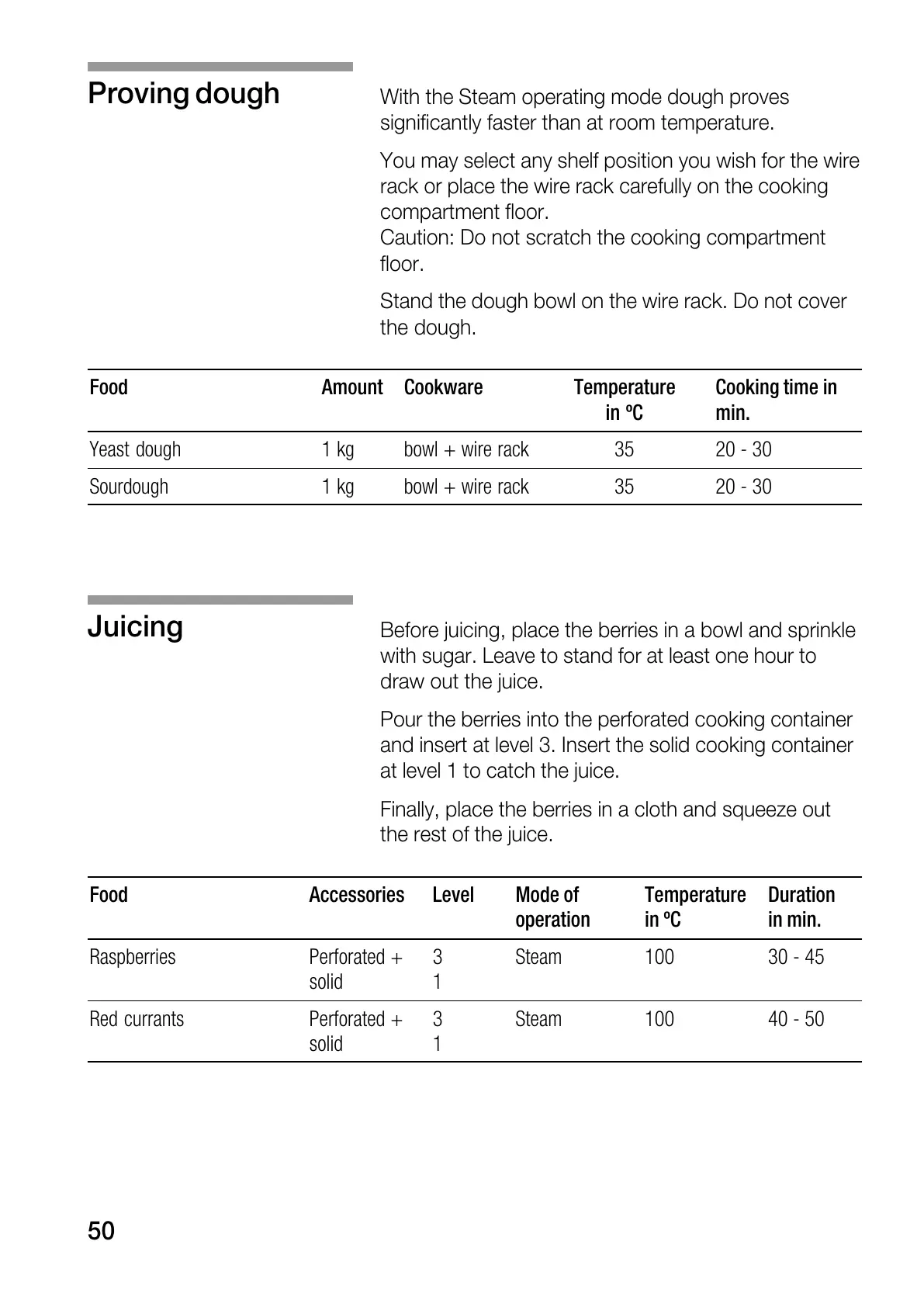 Proving dough

With the Steam operating mode dough proves significantly faster than at room temperature.

You may select any shelf position you wish for the wire rack or place the wire rack carefully on the cooking compartment floor.
Caution: Do not scratch the cooking compartment floor.

Stand the dough bowl on the wire rack. Do not cover the dough.

| Food | Amount | Cookware | Temperature in ºC | Cooking time in min. |
|---|---|---|---|---|
| Yeast dough | 1 kg | bowl + wire rack | 35 | 20 - 30 |
| Sourdough | 1 kg | bowl + wire rack | 35 | 20 - 30 |

Juicing

Before juicing, place the berries in a bowl and sprinkle with sugar. Leave to stand for at least one hour to draw out the juice.

Pour the berries into the perforated cooking container and insert at level 3. Insert the solid cooking container at level 1 to catch the juice.

Finally, place the berries in a cloth and squeeze out the rest of the juice.

| Food | Accessories | Level | Mode of operation | Temperature in ºC | Duration in min. |
|---|---|---|---|---|---|
| Raspberries | Perforated + solid | 3 1 | Steam | 100 | 30 - 45 |
| Red currants | Perforated + solid | 3 1 | Steam | 100 | 40 - 50 |

50